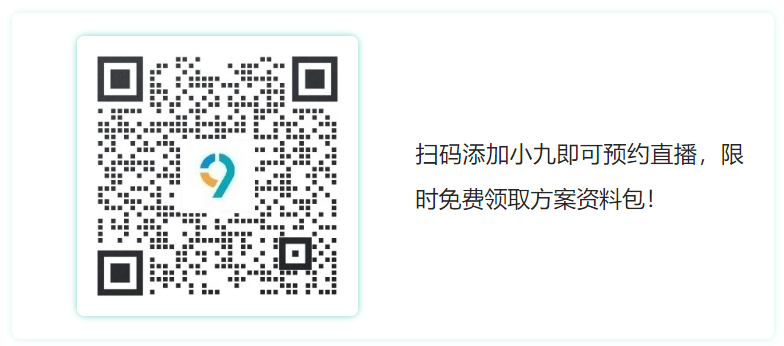 扫码添加小九即可预约直播，限时免费领取方案资料包！